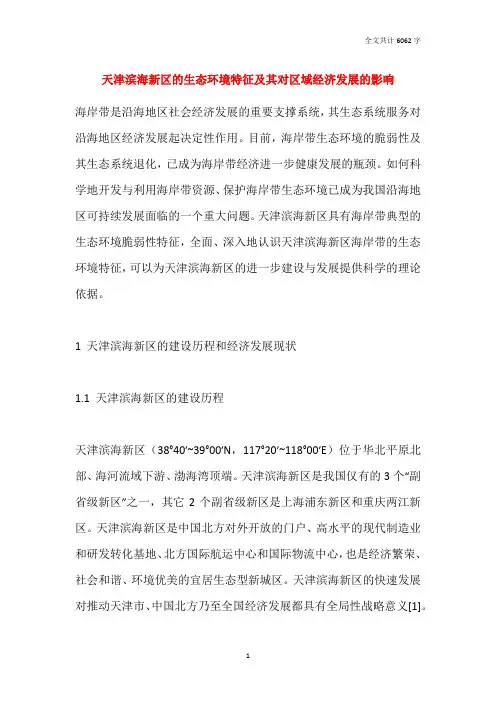 全文共计 6062 字

天津滨海新区的生态环境特征及其对区域经济发展的影响

海岸带是沿海地区社会经济发展的重要支撑系统，其生态系统服务对沿海地区经济发展起决定性作用。目前，海岸带生态环境的脆弱性及其生态系统退化，已成为海岸带经济进一步健康发展的瓶颈。如何科学地开发与利用海岸带资源、保护海岸带生态环境已成为我国沿海地区可持续发展面临的一个重大问题。天津滨海新区具有海岸带典型的生态环境脆弱性特征，全面、深入地认识天津滨海新区海岸带的生态环境特征，可以为天津滨海新区的进一步建设与发展提供科学的理论依据。

1 天津滨海新区的建设历程和经济发展现状

1.1 天津滨海新区的建设历程

天津滨海新区（38°40′~39°00′N，117°20′~118°00′E）位于华北平原北部、海河流域下游、渤海湾顶端。天津滨海新区是我国仅有的 3 个“副省级新区”之一，其它 2 个副省级新区是上海浦东新区和重庆两江新区。天津滨海新区是中国北方对外开放的门户、高水平的现代制造业和研发转化基地、北方国际航运中心和国际物流中心，也是经济繁荣、社会和谐、环境优美的宜居生态型新城区。天津滨海新区的快速发展对推动天津市、中国北方乃至全国经济发展都具有全局性战略意义[1]。

1